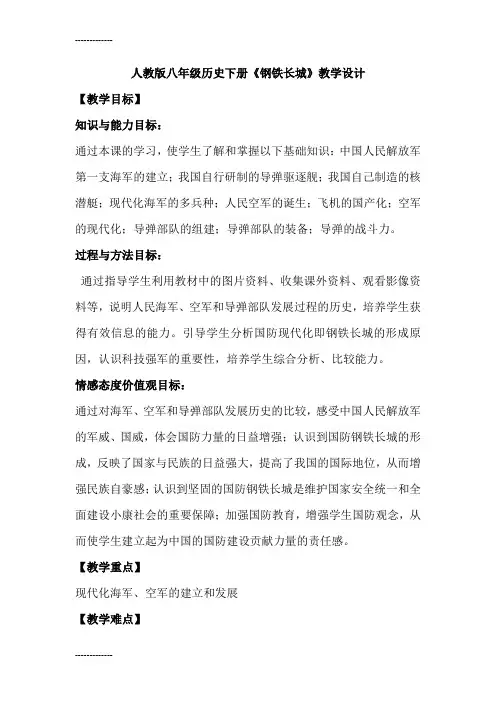 ------------

人教版八年级历史下册《钢铁长城》教学设计

【教学目标】

知识与能力目标：

通过本课的学习，使学生了解和掌握以下基础知识：中国人民解放军第一支海军的建立；我国自行研制的导弹驱逐舰；我国自己制造的核潜艇；现代化海军的多兵种；人民空军的诞生；飞机的国产化；空军的现代化；导弹部队的组建；导弹部队的装备；导弹的战斗力。

过程与方法目标：

通过指导学生利用教材中的图片资料、收集课外资料、观看影像资料等，说明人民海军、空军和导弹部队发展过程的历史，培养学生获得有效信息的能力。引导学生分析国防现代化即钢铁长城的形成原因，认识科技强军的重要性，培养学生综合分析、比较能力。

情感态度价值观目标：

通过对海军、空军和导弹部队发展历史的比较，感受中国人民解放军的军威、国威，体会国防力量的日益增强；认识到国防钢铁长城的形成，反映了国家与民族的日益强大，提高了我国的国际地位，从而增强民族自豪感；认识到坚固的国防钢铁长城是维护国家安全统一和全面建设小康社会的重要保障；加强国防教育，增强学生国防观念，从而使学生建立起为中国的国防建设贡献力量的责任感。

【教学重点】

现代化海军、空军的建立和发展

【教学难点】

------------